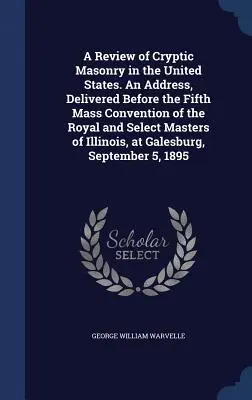 A Review of Cryptic Masonry in the United States. An Address, Delivered Before the Fifth Mass Convention of the Royal and Select Masters of Illinois, at Galesburg, September 5, 1895

Scholar SELECT

GEORGE WILLIAM WARVELLE